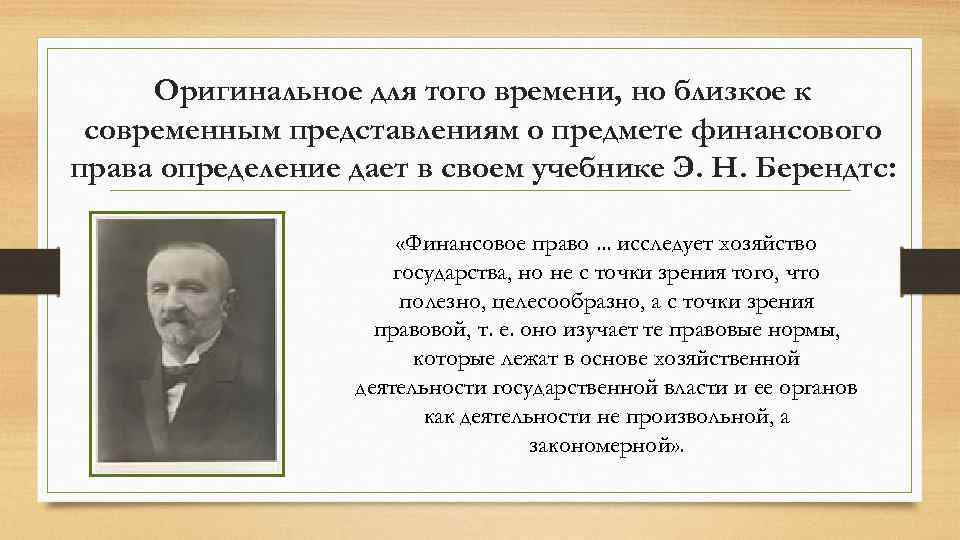 Оригинальное для того времени, но близкое к современным представлениям о предмете финансового права определение дает в своем учебнике Э. Н. Берендтс:

«Финансовое право ... исследует хозяйство государства, но не с точки зрения того, что полезно, целесообразно, а с точки зрения правовой, т. е. оно изучает те правовые нормы, которые лежат в основе хозяйственной деятельности государственной власти и ее органов как деятельности не произвольной, а закономерной».